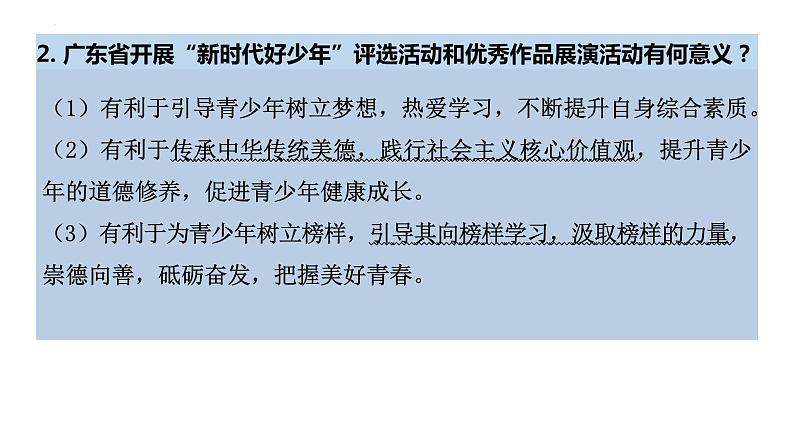 2. 广东省开展“新时代好少年”评选活动和优秀作品展演活动有何意义？

（1）有利于引导青少年树立梦想，热爱学习，不断提升自身综合素质。

（2）有利于传承中华传统美德，践行社会主义核心价值观，提升青少年的道德修养，促进青少年健康成长。

（3）有利于为青少年树立榜样，引导其向榜样学习，汲取榜样的力量，崇德向善，砥砺奋发，把握美好青春。